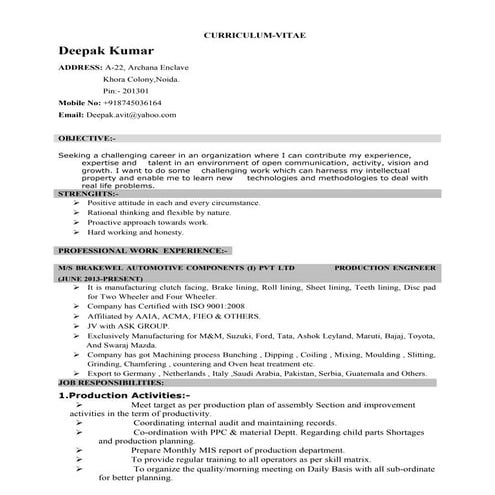 CURRICULUM-VITAE

Deepak Kumar

ADDRESS: A-22, Archana Enclave
Khora Colony,Noida.
Pin:- 201301

Mobile No: +918745036164

Email: Deepak.avit@yahoo.com

OBJECTIVE:-

Seeking a challenging career in an organization where I can contribute my experience, expertise and talent in an environment of open communication, activity, vision and growth. I want to do some challenging work which can harness my intellectual property and enable me to learn new technologies and methodologies to deal with real life problems.

STRENGHTS:-

➢ Positive attitude in each and every circumstance.
➢ Rational thinking and flexible by nature.
➢ Proactive approach towards work.
➢ Hard working and honesty.

PROFESSIONAL WORK EXPERIENCE:-

M/S BRAKEWEL AUTOMOTIVE COMPONENTS (I) PVT LTD PRODUCTION ENGINEER
(JUNE 2013-PRESENT)

➢ It is manufacturing clutch facing, Brake lining, Roll lining, Sheet lining, Teeth lining, Disc pad for Two Wheeler and Four Wheeler.
➢ Company has Certified with ISO 9001:2008.
➢ Affiliated by AAIA, ACMA, FIEO & OTHERS.
➢ JV with ASK GROUP.
➢ Exclusively Manufacturing for M&M, Suzuki, Ford, Tata, Ashok Leyland, Maruti, Bajaj, Toyota, And Swaraj Mazda.
➢ Company has got Machining process Bunching , Dipping , Coiling , Mixing, Moulding , Slitting, Grinding, Chamfering , countering and Oven heat treatment etc.
➢ Export to Germany , Netherlands , Italy ,Saudi Arabia, Pakistan, Serbia, Guatemala and Others.

JOB RESPONSIBILITIES:

1.Production Activities:-

➢ Meet target as per production plan of assembly Section and improvement activities in the term of productivity.
➢ Coordinating internal audit and maintaining records.
➢ Co-ordination with PPC & material Deptt. Regarding child parts Shortages and production planning.
➢ Prepare Monthly MIS report of production department.
➢ To provide regular training to all operators as per skill matrix.
➢ To organize the quality/morning meeting on Daily Basis with all sub-ordinate for better planning.